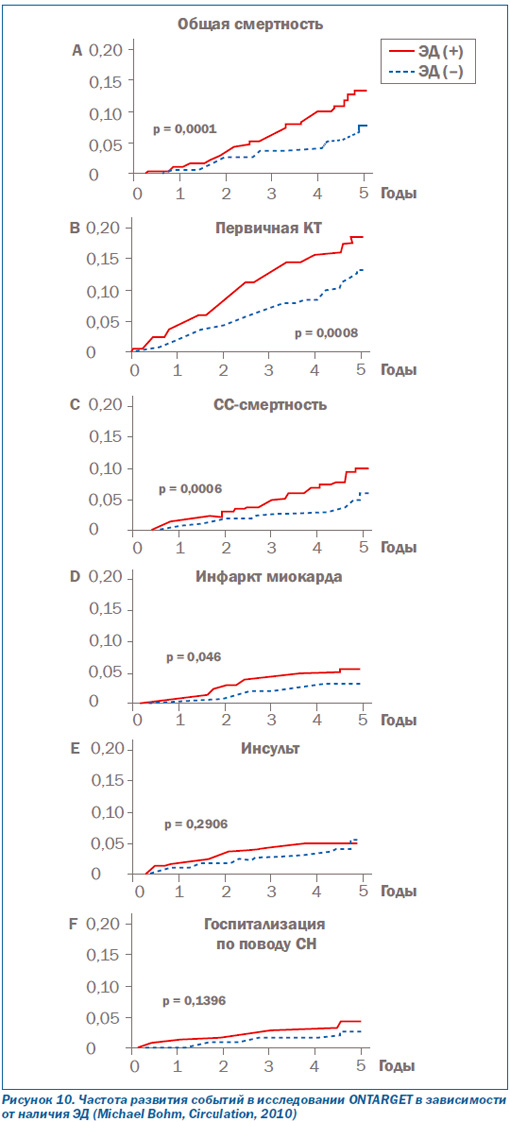 Общая смертность

ЭД (+)
ЭД (–)

A 0,20 0,15 0,10 0,05 0

p = 0,0001

0 1 2 3 4 5 Годы

Первичная КТ

B 0,20 0,15 0,10 0,05 0

p = 0,0008

0 1 2 3 4 5 Годы

СС-смертность

C 0,20 0,15 0,10 0,05 0

p = 0,0006

0 1 2 3 4 5 Годы

Инфаркт миокарда

D 0,20 0,15 0,10 0,05 0

p = 0,046

0 1 2 3 4 5 Годы

Инсульт

E 0,20 0,15 0,10 0,05 0

p = 0,2906

0 1 2 3 4 5 Годы

Госпитализация по поводу СН

F 0,20 0,15 0,10 0,05 0

p = 0,1396

0 1 2 3 4 5 Годы

Рисунок 10. Частота развития событий в исследовании ONTARGET в зависимости от наличия ЭД (Michael Bohm, Circulation, 2010)